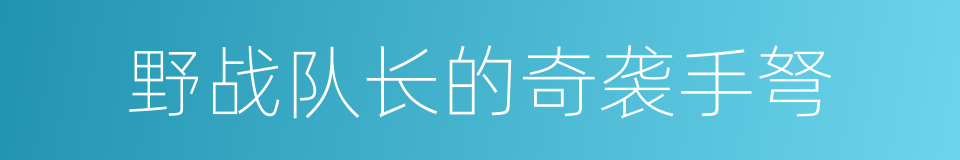 野战队长的奇袭手弩